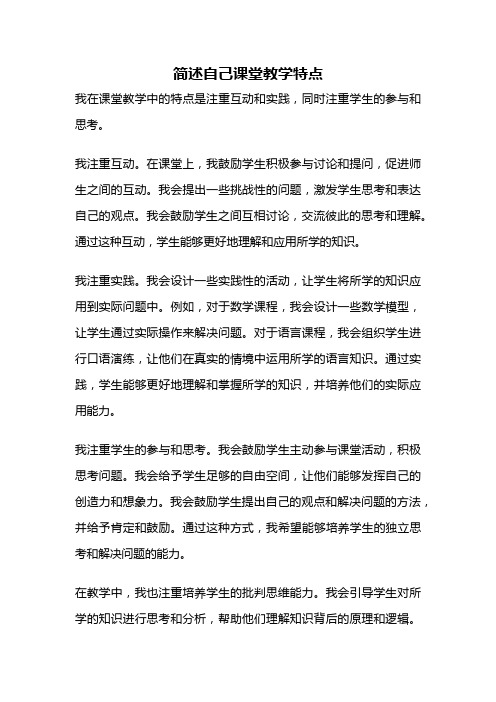 简述自己课堂教学特点

我在课堂教学中的特点是注重互动和实践，同时注重学生的参与和思考。

我注重互动。在课堂上，我鼓励学生积极参与讨论和提问，促进师生之间的互动。我会提出一些挑战性的问题，激发学生思考和表达自己的观点。我会鼓励学生之间互相讨论，交流彼此的思考和理解。通过这种互动，学生能够更好地理解和应用所学的知识。

我注重实践。我会设计一些实践性的活动，让学生将所学的知识应用到实际问题中。例如，对于数学课程，我会设计一些数学模型，让学生通过实际操作来解决问题。对于语言课程，我会组织学生进行口语演练，让他们在真实的情境中运用所学的语言知识。通过实践，学生能够更好地理解和掌握所学的知识，并培养他们的实际应用能力。

我注重学生的参与和思考。我会鼓励学生主动参与课堂活动，积极思考问题。我会给予学生足够的自由空间，让他们能够发挥自己的创造力和想象力。我会鼓励学生提出自己的观点和解决问题的方法，并给予肯定和鼓励。通过这种方式，我希望能够培养学生的独立思考和解决问题的能力。

在教学中，我也注重培养学生的批判思维能力。我会引导学生对所学的知识进行思考和分析，帮助他们理解知识背后的原理和逻辑。